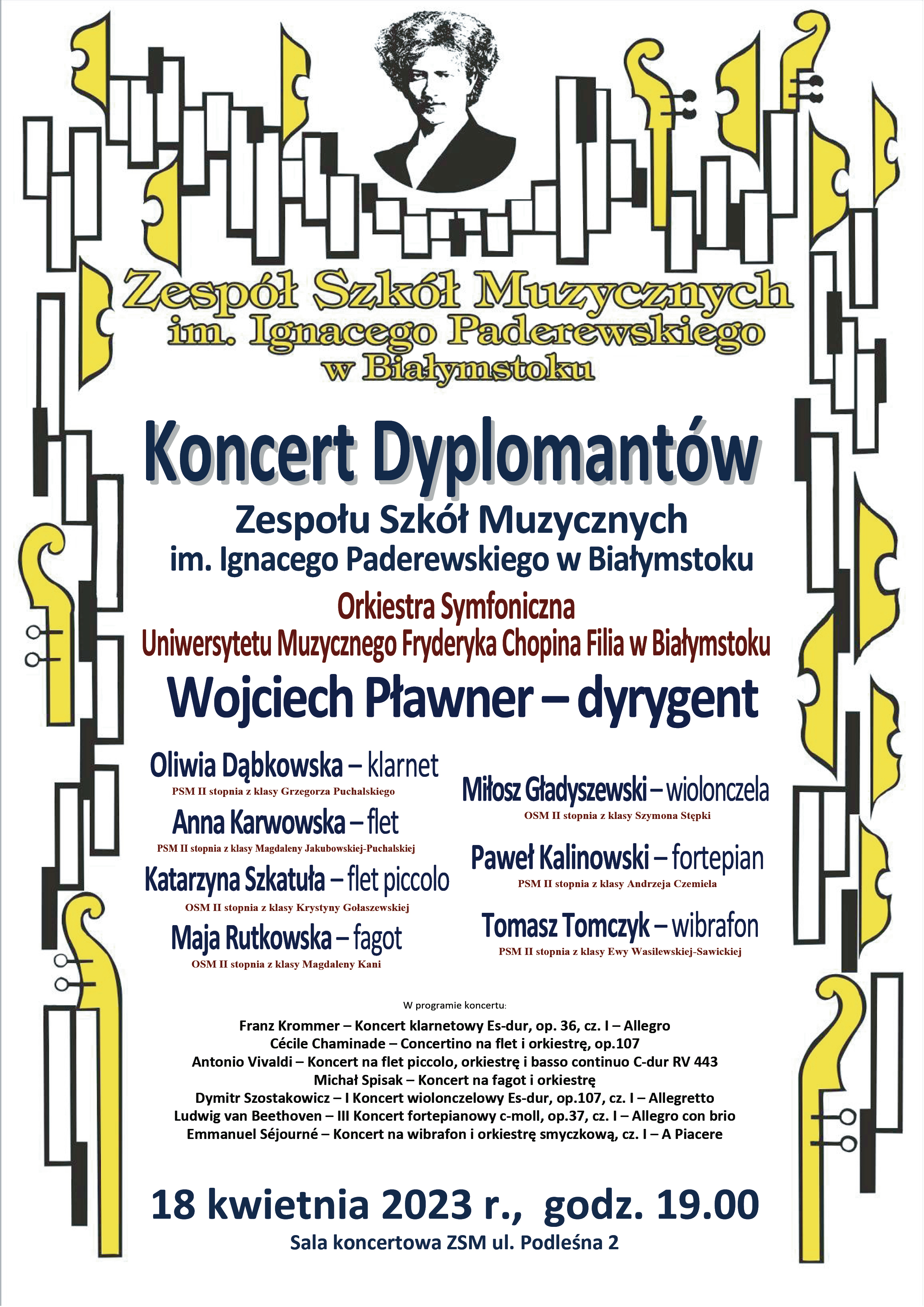 Zespół Szkół Muzycznych
im. Ignacego Paderewskiego
w Białymstoku

Koncert Dyplomantów

Zespołu Szkół Muzycznych
im. Ignacego Paderewskiego w Białymstoku

Orkiestra Symfoniczna
Uniwersytetu Muzycznego Fryderyka Chopina Filia w Białymstoku

Wojciech Pławner – dyrygent

Oliwia Dąbkowska – klarnet
PSM II stopnia z klasy Grzegorza Puchalskiego

Anna Karwowska – flet
PSM II stopnia z klasy Magdaleny Jakubowskiej-Puchalskiej

Katarzyna Szkatuła – flet piccolo
OSM II stopnia z klasy Krystyny Gołaszewskiej

Maja Rutkowska – fagot
OSM II stopnia z klasy Magdaleny Kani

Miłosz Gładyszewski – wiolonczela
OSM II stopnia z klasy Szymona Stępki

Paweł Kalinowski – fortepian
PSM II stopnia z klasy Andrzeja Czemiela

Tomasz Tomczyk – wibrafon
PSM II stopnia z klasy Ewy Wasilewskiej-Sawickiej

W programie koncertu:

Franz Krommer – Koncert klarnetowy Es-dur, op. 36, cz. I – Allegro
Cécile Chaminade – Concertino na flet i orkiestrę, op.107
Antonio Vivaldi – Koncert na flet piccolo, orkiestrę i basso continuo C-dur RV 443
Michał Spisak – Koncert na fagot i orkiestrę
Dymitr Szostakowicz – I Koncert wiolonczelowy Es-dur, op.107, cz. I – Allegretto
Ludwig van Beethoven – III Koncert fortepianowy c-moll, op.37, cz. I – Allegro con brio
Emmanuel Séjourné – Koncert na wibrafon i orkiestrę smyczkową, cz. I – A Piacere

18 kwietnia 2023 r., godz. 19.00
Sala koncertowa ZSM ul. Podleśna 2